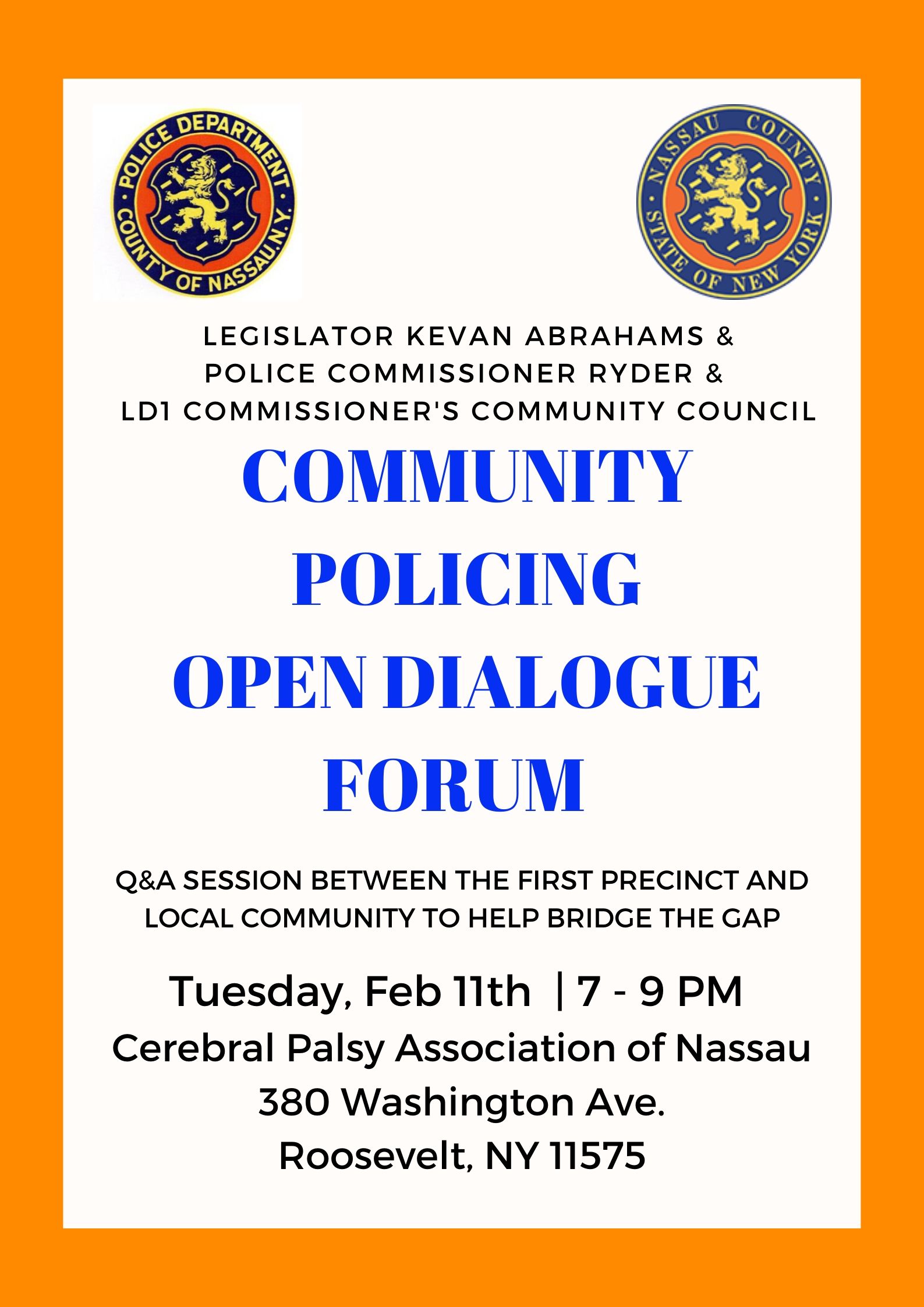 POLICE DEPARTMENT
COUNTY OF NASSAU, N.Y.

NASSAU COUNTY
STATE OF NEW YORK

LEGISLATOR KEVAN ABRAHAMS &
POLICE COMMISSIONER RYDER &
LD1 COMMISSIONER'S COMMUNITY COUNCIL

COMMUNITY
POLICING
OPEN DIALOGUE
FORUM

Q&A SESSION BETWEEN THE FIRST PRECINCT AND LOCAL COMMUNITY TO HELP BRIDGE THE GAP

Tuesday, Feb 11th | 7 - 9 PM
Cerebral Palsy Association of Nassau
380 Washington Ave.
Roosevelt, NY 11575